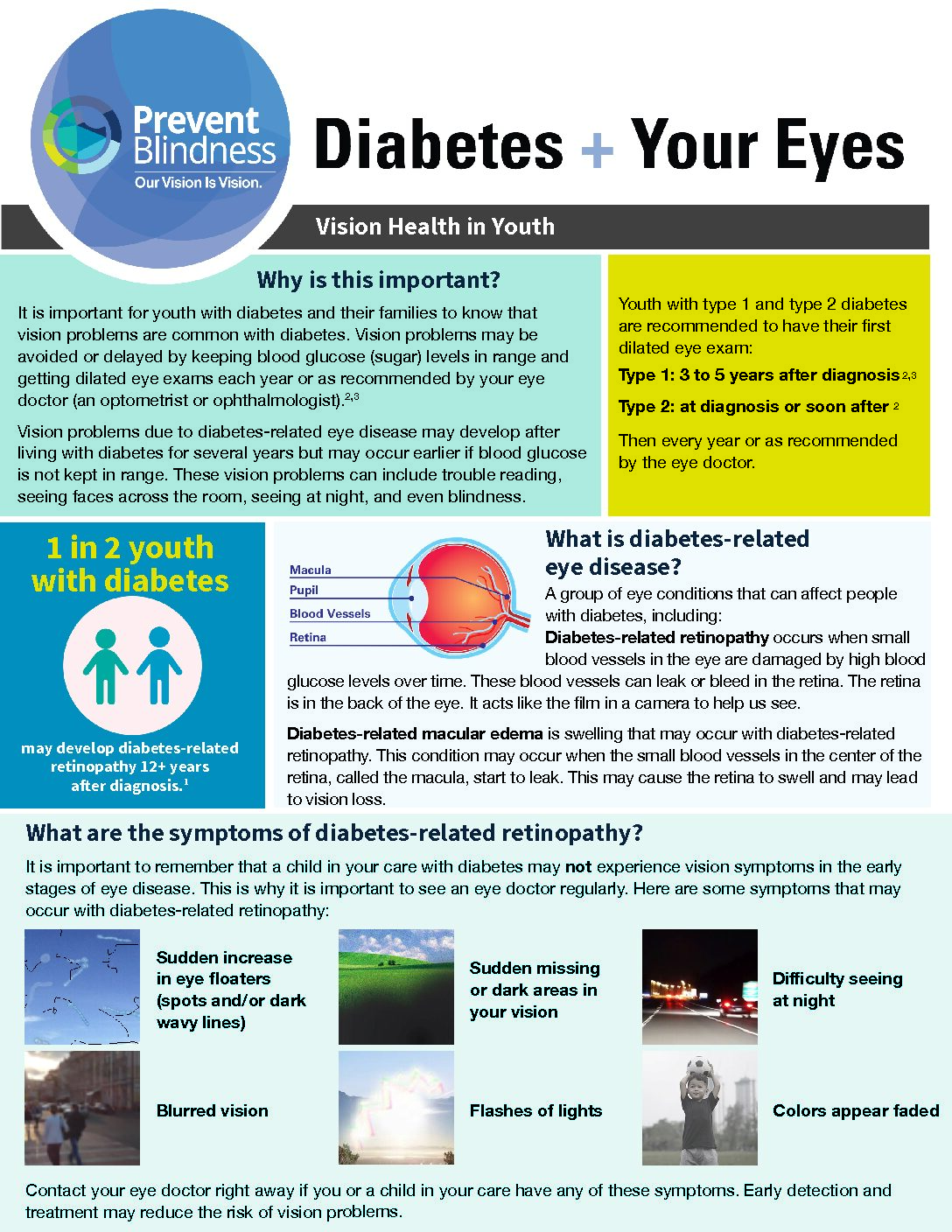 Prevent Blindness
Our Vision Is Vision.

Diabetes + Your Eyes

Vision Health in Youth

Why is this important?

It is important for youth with diabetes and their families to know that vision problems are common with diabetes. Vision problems may be avoided or delayed by keeping blood glucose (sugar) levels in range and getting dilated eye exams each year or as recommended by your eye doctor (an optometrist or ophthalmologist).$^{2,3}$

Vision problems due to diabetes-related eye disease may develop after living with diabetes for several years but may occur earlier if blood glucose is not kept in range. These vision problems can include trouble reading, seeing faces across the room, seeing at night, and even blindness.

Youth with type 1 and type 2 diabetes are recommended to have their first dilated eye exam:

Type 1: 3 to 5 years after diagnosis$^{2,3}$

Type 2: at diagnosis or soon after $^{2}$

Then every year or as recommended by the eye doctor.

1 in 2 youth with diabetes

may develop diabetes-related retinopathy 12+ years after diagnosis.$^{1}$

Macula
Pupil
Blood Vessels
Retina

What is diabetes-related eye disease?

A group of eye conditions that can affect people with diabetes, including:

Diabetes-related retinopathy occurs when small blood vessels in the eye are damaged by high blood glucose levels over time. These blood vessels can leak or bleed in the retina. The retina is in the back of the eye. It acts like the film in a camera to help us see.

Diabetes-related macular edema is swelling that may occur with diabetes-related retinopathy. This condition may occur when the small blood vessels in the center of the retina, called the macula, start to leak. This may cause the retina to swell and may lead to vision loss.

What are the symptoms of diabetes-related retinopathy?

It is important to remember that a child in your care with diabetes may not experience vision symptoms in the early stages of eye disease. This is why it is important to see an eye doctor regularly. Here are some symptoms that may occur with diabetes-related retinopathy:

Sudden increase in eye floaters (spots and/or dark wavy lines)

Sudden missing or dark areas in your vision

Difficulty seeing at night

Blurred vision

Flashes of lights

Colors appear faded

Contact your eye doctor right away if you or a child in your care have any of these symptoms. Early detection and treatment may reduce the risk of vision problems.